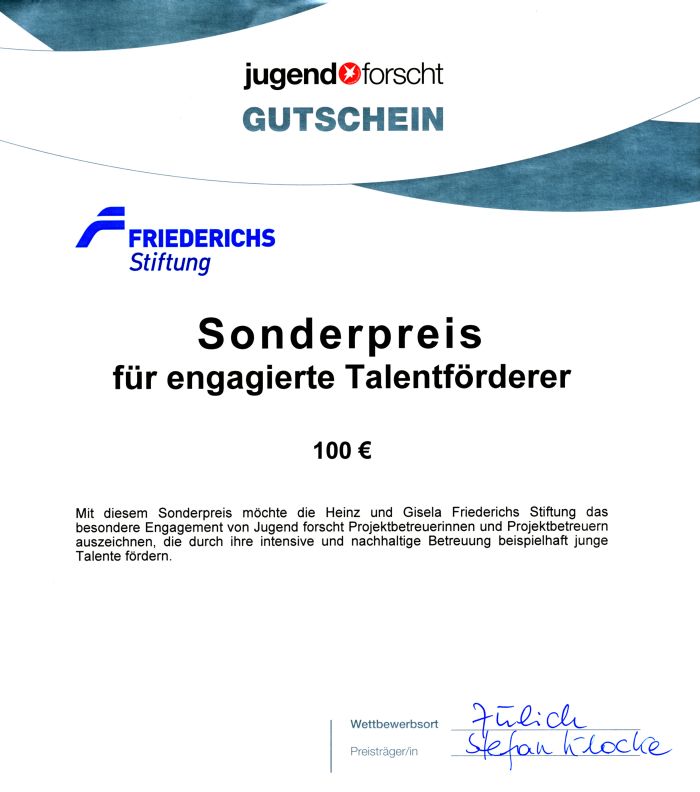 jugend forscht
GUTSCHEIN

FRIEDERICHS
Stiftung

Sonderpreis
für engagierte Talentförderer

100 €

Mit diesem Sonderpreis möchte die Heinz und Gisela Friederichs Stiftung das besondere Engagement von Jugend forscht Projektbetreuerinnen und Projektbetreuern auszeichnen, die durch ihre intensive und nachhaltige Betreuung beispielhaft junge Talente fördern.

Wettbewerbsort Jülich
Preisträger/in Stefan Klocke